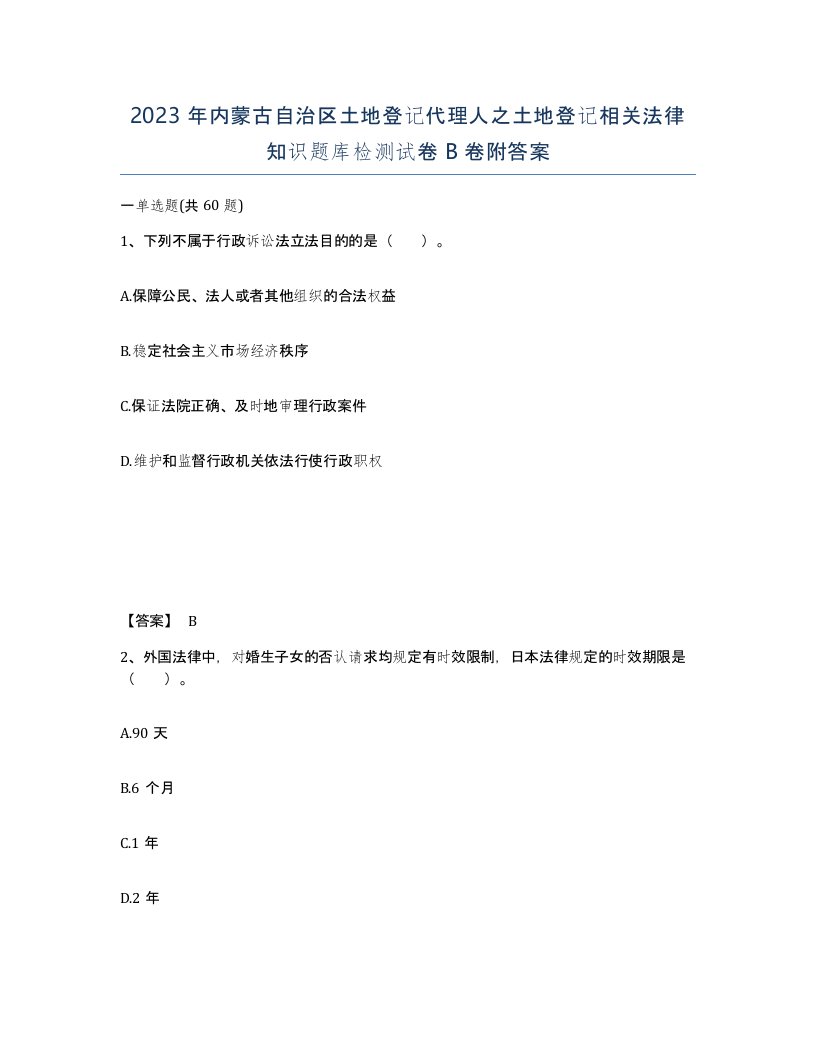 2023 年内蒙古自治区土地登记代理人之土地登记相关法律知识题库检测试卷 B 卷附答案

一单选题(共 60 题)

1、下列不属于行政诉讼法立法目的的是（　　）。

A.保障公民、法人或者其他组织的合法权益

B.稳定社会主义市场经济秩序

C.保证法院正确、及时地审理行政案件

D.维护和监督行政机关依法行使行政职权

【答案】 B

2、外国法律中，对婚生子女的否认请求均规定有时效限制，日本法律规定的时效期限是（　　）。

A.90 天

B.6 个月

C.1 年

D.2 年